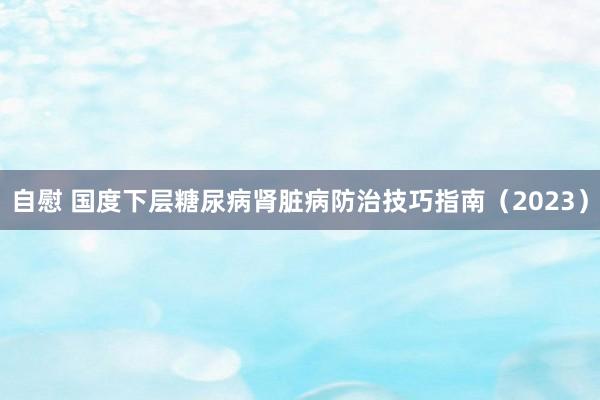 自慰 国度下层糖尿病肾脏病防治技巧指南（2023）